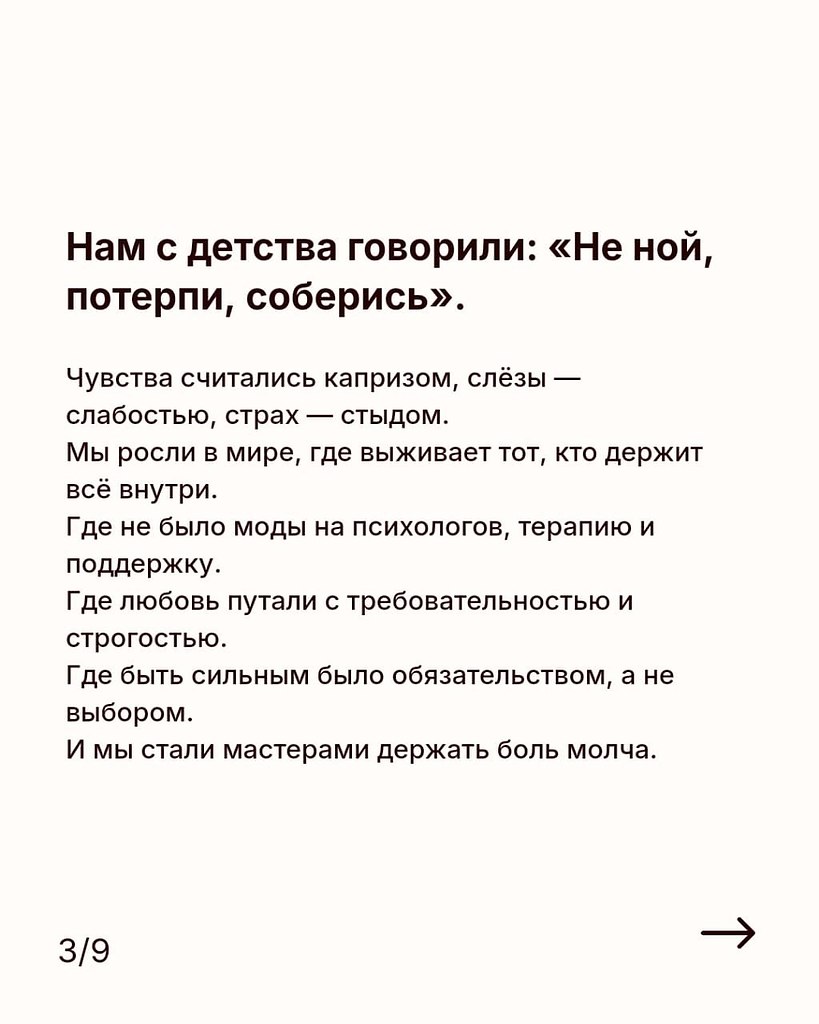 Нам с детства говорили: «Не ной, потерпи, соберись».

Чувства считались капризом, слёзы — слабостью, страх — стыдом.
Мы росли в мире, где выживает тот, кто держит всё внутри.
Где не было моды на психологов, терапию и поддержку.
Где любовь путали с требовательностью и строгостью.
Где быть сильным было обязательством, а не выбором.
И мы стали мастерами держать боль молча.

3/9

→